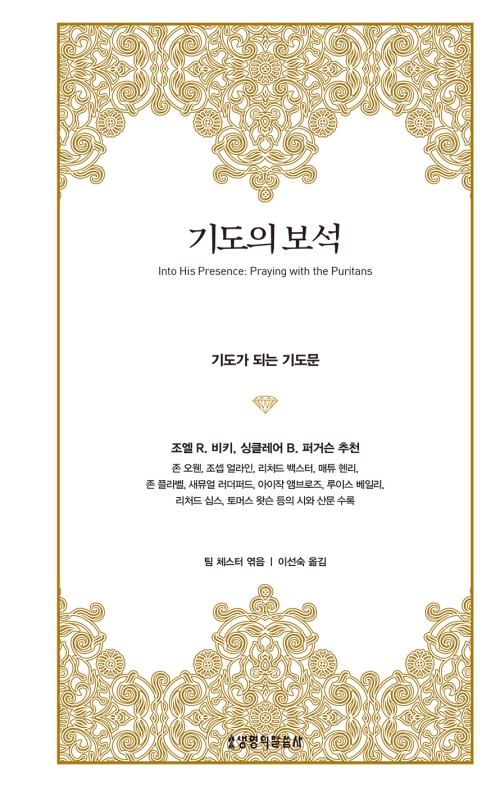 기도의 보석

Into His Presence: Praying with the Puritans

기도가 되는 기도문

조엘 R. 비키, 싱클레어 B. 퍼거슨 추천

존 오웬, 조셉 얼라인, 리처드 백스터, 매튜 헨리, 존 플라벨, 새뮤얼 러더퍼드, 아이작 앰브로즈, 루이스 베일리, 리처드 십스, 토머스 왓슨 등의 시와 산문 수록

팀 체스터 엮음 | 이선숙 옮김

생명의말씀사